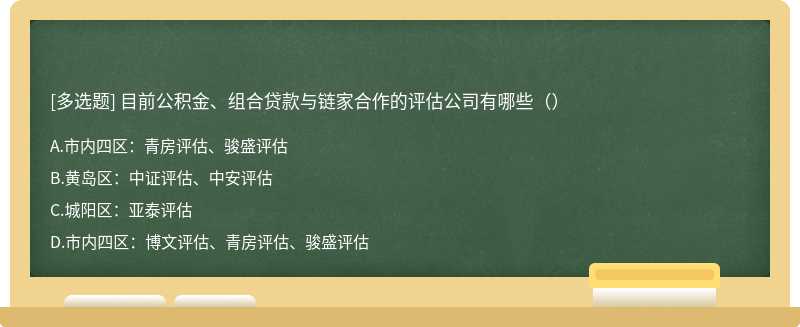 [多选题] 目前公积金、组合贷款与链家合作的评估公司有哪些（）

A.市内四区：青房评估、骏盛评估

B.黄岛区：中证评估、中安评估

C.城阳区：亚泰评估

D.市内四区：博文评估、青房评估、骏盛评估